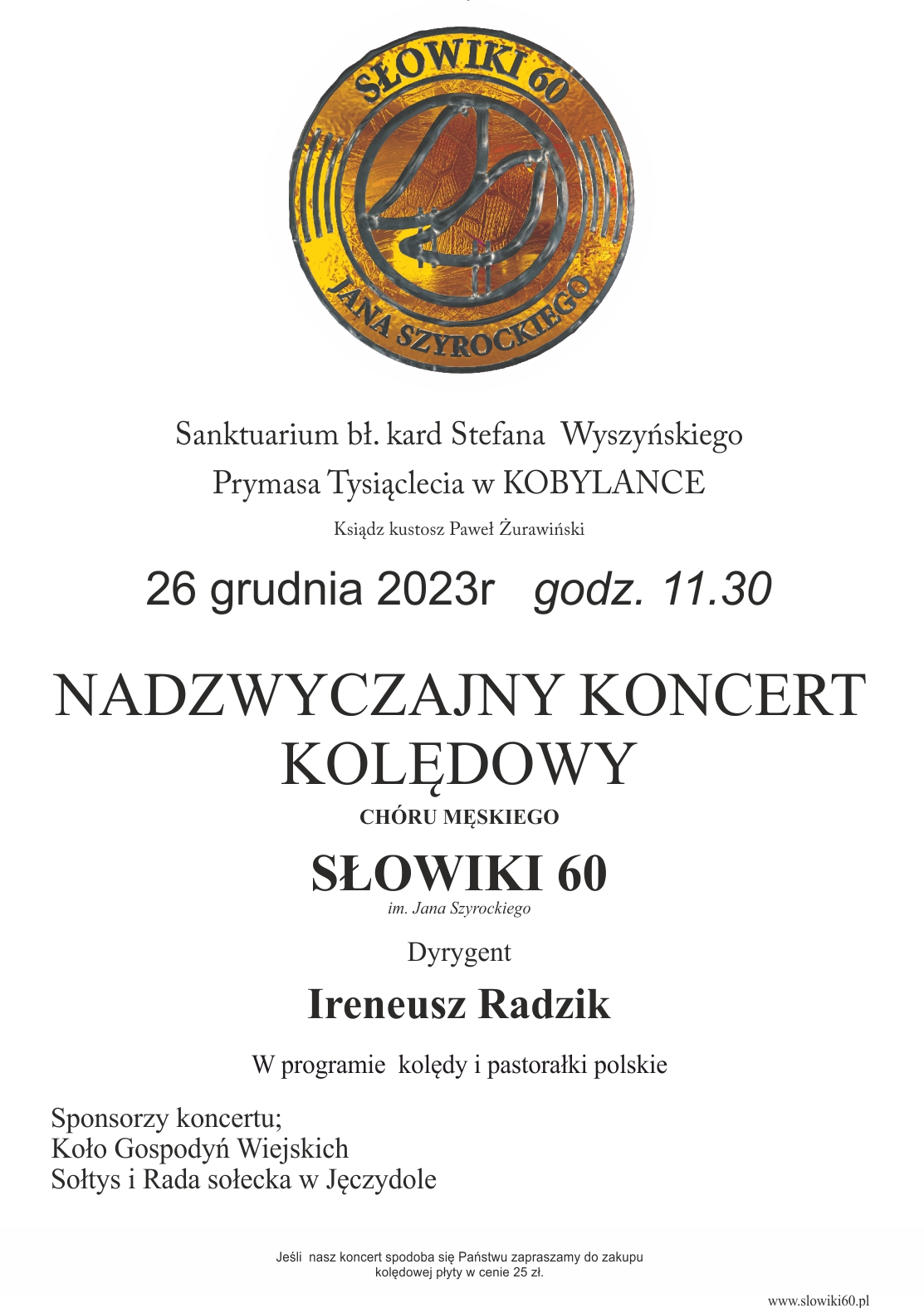 SŁOWIKI 60
JANA SZYROCKIEGO

Sanktuarium bł. kard Stefana Wyszyńskiego
Prymasa Tysiąclecia w KOBYLANCE

Ksiądz kustosz Paweł Żurawiński

26 grudnia 2023r godz. 11.30

NADZWYCZAJNY KONCERT KOLĘDOWY

CHÓRU MĘSKIEGO

SŁOWIKI 60

im. Jana Szyrockiego

Dyrygent

Ireneusz Radzik

W programie kolędy i pastorałki polskie

Sponsorzy koncertu;
Koło Gospodyń Wiejskich
Sołtys i Rada sołecka w Jęczydole

Jeśli nasz koncert spodoba się Państwu zapraszamy do zakupu kolędowej płyty w cenie 25 zł.

www.slowiki60.pl